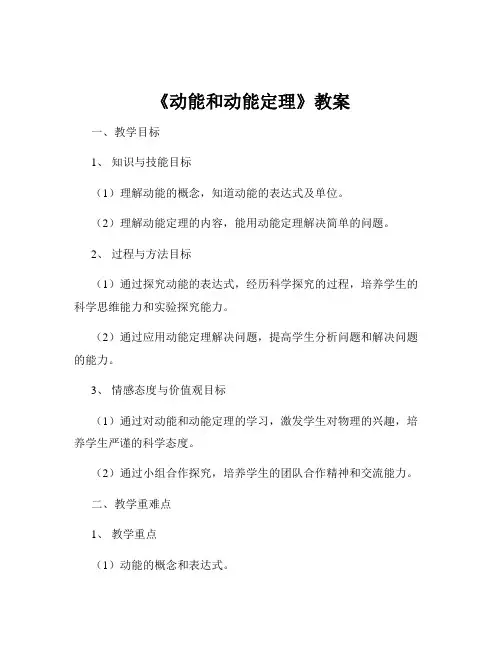 《动能和动能定理》教案

一、教学目标

1、 知识与技能目标

（1）理解动能的概念，知道动能的表达式及单位。

（2）理解动能定理的内容，能用动能定理解决简单的问题。

2、 过程与方法目标

（1）通过探究动能的表达式，经历科学探究的过程，培养学生的科学思维能力和实验探究能力。

（2）通过应用动能定理解决问题，提高学生分析问题和解决问题的能力。

3、 情感态度与价值观目标

（1）通过对动能和动能定理的学习，激发学生对物理的兴趣，培养学生严谨的科学态度。

（2）通过小组合作探究，培养学生的团队合作精神和交流能力。

二、教学重难点

1、 教学重点

（1）动能的概念和表达式。